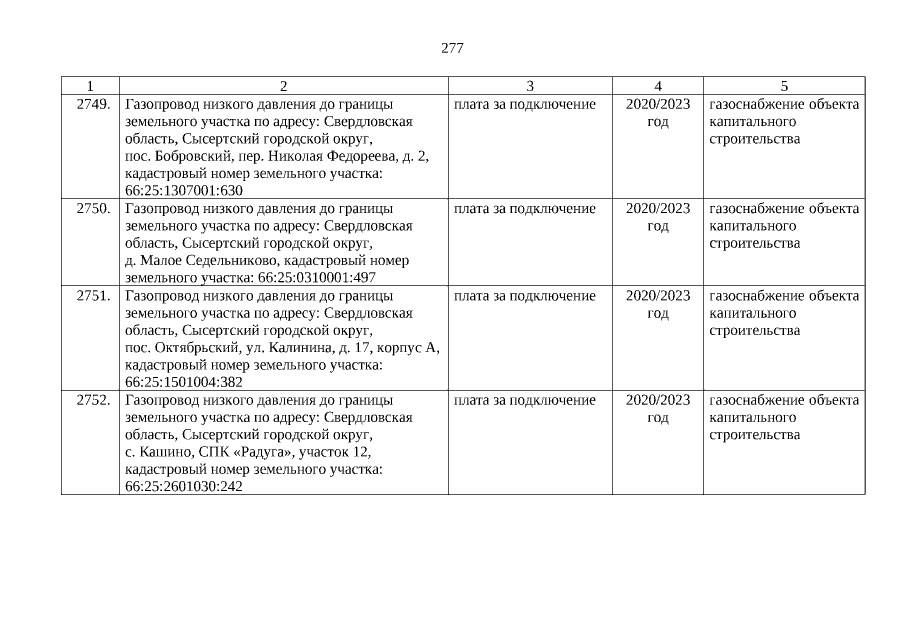 277

| 1 | 2 | 3 | 4 | 5 |
|---|---|---|---|---|
| 2749. | Газопровод низкого давления до границы земельного участка по адресу: Свердловская область, Сысертский городской округ, пос. Бобровский, пер. Николая Федореева, д. 2, кадастровый номер земельного участка: 66:25:1307001:630 | плата за подключение | 2020/2023 год | газоснабжение объекта капитального строительства |
| 2750. | Газопровод низкого давления до границы земельного участка по адресу: Свердловская область, Сысертский городской округ, д. Малое Седельниково, кадастровый номер земельного участка: 66:25:0310001:497 | плата за подключение | 2020/2023 год | газоснабжение объекта капитального строительства |
| 2751. | Газопровод низкого давления до границы земельного участка по адресу: Свердловская область, Сысертский городской округ, пос. Октябрьский, ул. Калинина, д. 17, корпус А, кадастровый номер земельного участка: 66:25:1501004:382 | плата за подключение | 2020/2023 год | газоснабжение объекта капитального строительства |
| 2752. | Газопровод низкого давления до границы земельного участка по адресу: Свердловская область, Сысертский городской округ, с. Кашино, СПК «Радуга», участок 12, кадастровый номер земельного участка: 66:25:2601030:242 | плата за подключение | 2020/2023 год | газоснабжение объекта капитального строительства |